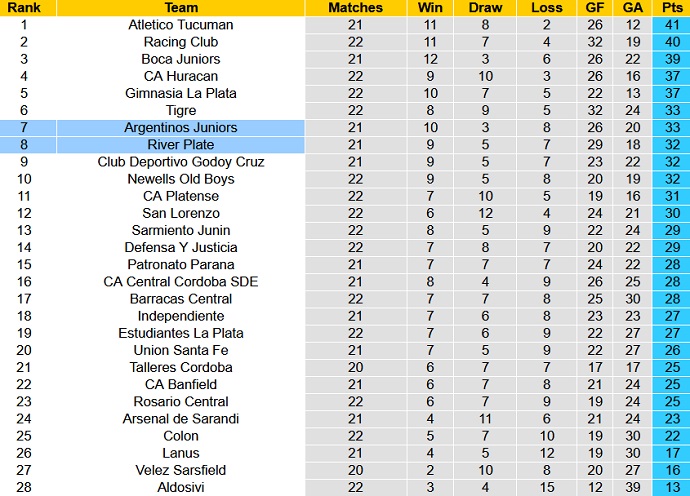 | Rank | Team | Matches | Win | Draw | Loss | GF | GA | Pts |
|---|---|---|---|---|---|---|---|---|
| 1 | Atletico Tucuman | 21 | 11 | 8 | 2 | 26 | 12 | 41 |
| 2 | Racing Club | 22 | 11 | 7 | 4 | 32 | 19 | 40 |
| 3 | Boca Juniors | 21 | 12 | 3 | 6 | 26 | 22 | 39 |
| 4 | CA Huracan | 22 | 9 | 10 | 3 | 26 | 16 | 37 |
| 5 | Gimnasia La Plata | 22 | 10 | 7 | 5 | 22 | 13 | 37 |
| 6 | Tigre | 22 | 8 | 9 | 5 | 32 | 24 | 33 |
| 7 | Argentinos Juniors | 21 | 10 | 3 | 8 | 26 | 20 | 33 |
| 8 | River Plate | 21 | 9 | 5 | 7 | 29 | 18 | 32 |
| 9 | Club Deportivo Godoy Cruz | 21 | 9 | 5 | 7 | 23 | 22 | 32 |
| 10 | Newells Old Boys | 22 | 9 | 5 | 8 | 20 | 19 | 32 |
| 11 | CA Platense | 22 | 7 | 10 | 5 | 19 | 16 | 31 |
| 12 | San Lorenzo | 22 | 6 | 12 | 4 | 24 | 21 | 30 |
| 13 | Sarmiento Junin | 22 | 8 | 5 | 9 | 22 | 24 | 29 |
| 14 | Defensa Y Justicia | 22 | 7 | 8 | 7 | 20 | 22 | 29 |
| 15 | Patronato Parana | 21 | 7 | 7 | 7 | 24 | 22 | 28 |
| 16 | CA Central Cordoba SDE | 21 | 8 | 4 | 9 | 26 | 25 | 28 |
| 17 | Barracas Central | 22 | 7 | 7 | 8 | 25 | 30 | 28 |
| 18 | Independiente | 21 | 7 | 6 | 8 | 23 | 23 | 27 |
| 19 | Estudiantes La Plata | 22 | 7 | 6 | 9 | 22 | 27 | 27 |
| 20 | Union Santa Fe | 21 | 7 | 5 | 9 | 22 | 27 | 26 |
| 21 | Talleres Cordoba | 20 | 6 | 7 | 7 | 17 | 17 | 25 |
| 22 | CA Banfield | 21 | 6 | 7 | 8 | 21 | 24 | 25 |
| 23 | Rosario Central | 22 | 6 | 7 | 9 | 19 | 24 | 25 |
| 24 | Arsenal de Sarandi | 21 | 4 | 11 | 6 | 21 | 24 | 23 |
| 25 | Colon | 22 | 5 | 7 | 10 | 19 | 30 | 22 |
| 26 | Lanus | 21 | 4 | 5 | 12 | 19 | 30 | 17 |
| 27 | Velez Sarsfield | 20 | 2 | 10 | 8 | 20 | 27 | 16 |
| 28 | Aldosivi | 22 | 3 | 4 | 15 | 12 | 39 | 13 |